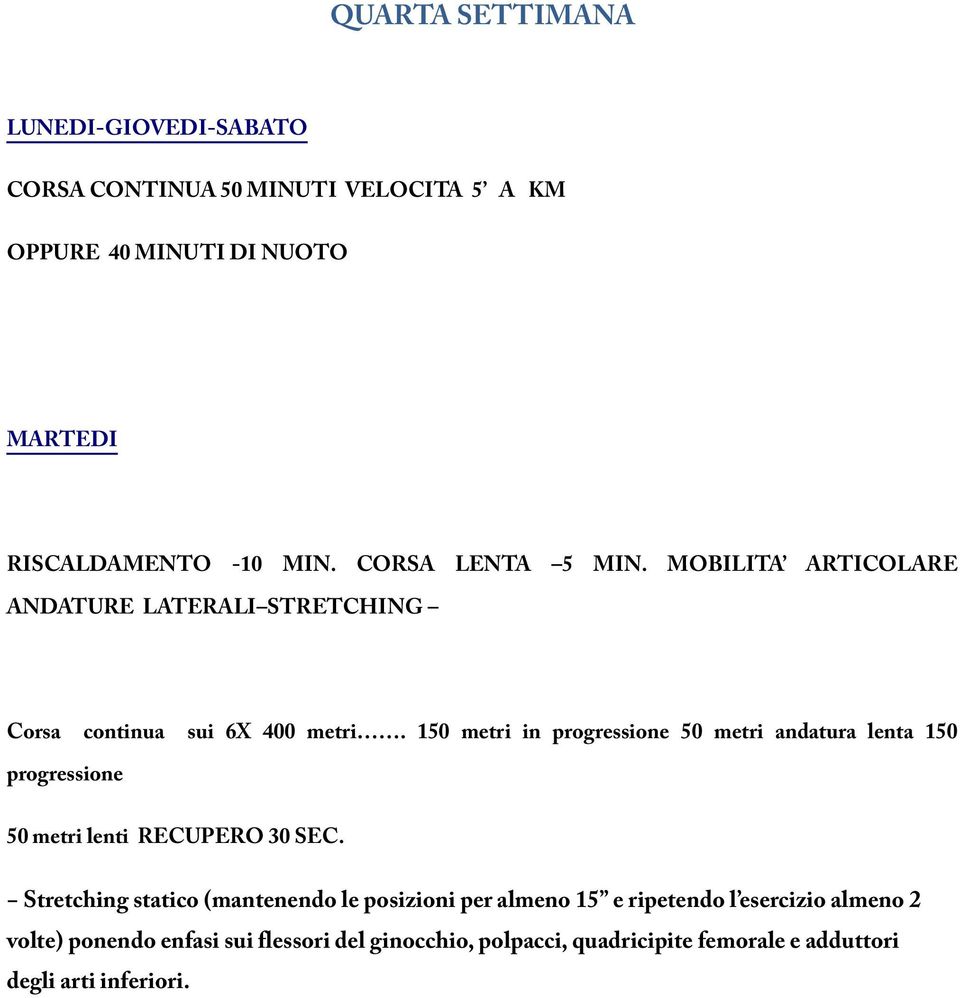 QUARTA SETTIMANA

LUNEDI-GIOVEDI-SABATO

CORSA CONTINUA 50 MINUTI VELOCITA 5' A KM

OPPURE 40 MINUTI DI NUOTO

MARTEDI

RISCALDAMENTO -10 MIN. CORSA LENTA –5 MIN. MOBILITA' ARTICOLARE ANDATURE LATERALI–STRETCHING –

Corsa continua sui 6X 400 metri……. 150 metri in progressione 50 metri andatura lenta 150 progressione

50 metri lenti RECUPERO 30 SEC.

– Stretching statico (mantenendo le posizioni per almeno 15" e ripetendo l'esercizio almeno 2 volte) ponendo enfasi sui flessori del ginocchio, polpacci, quadricipite femorale e adduttori degli arti inferiori.